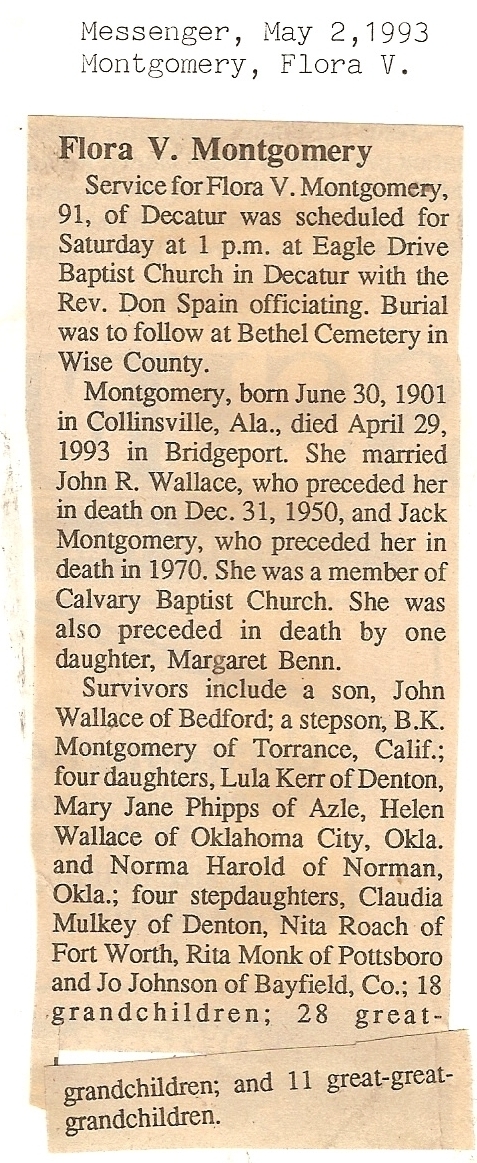 Messenger, May 2,1993
Montgomery, Flora V.

Flora V. Montgomery

Service for Flora V. Montgomery, 91, of Decatur was scheduled for Saturday at 1 p.m. at Eagle Drive Baptist Church in Decatur with the Rev. Don Spain officiating. Burial was to follow at Bethel Cemetery in Wise County.

Montgomery, born June 30, 1901 in Collinsville, Ala., died April 29, 1993 in Bridgeport. She married John R. Wallace, who preceded her in death on Dec. 31, 1950, and Jack Montgomery, who preceded her in death in 1970. She was a member of Calvary Baptist Church. She was also preceded in death by one daughter, Margaret Benn.

Survivors include a son, John Wallace of Bedford; a stepson, B.K. Montgomery of Torrance, Calif.; four daughters, Lula Kerr of Denton, Mary Jane Phipps of Azle, Helen Wallace of Oklahoma City, Okla. and Norma Harold of Norman, Okla.; four stepdaughters, Claudia Mulkey of Denton, Nita Roach of Fort Worth, Rita Monk of Pottsboro and Jo Johnson of Bayfield, Co.; 18 grandchildren; 28 great-grandchildren; and 11 great-great-grandchildren.